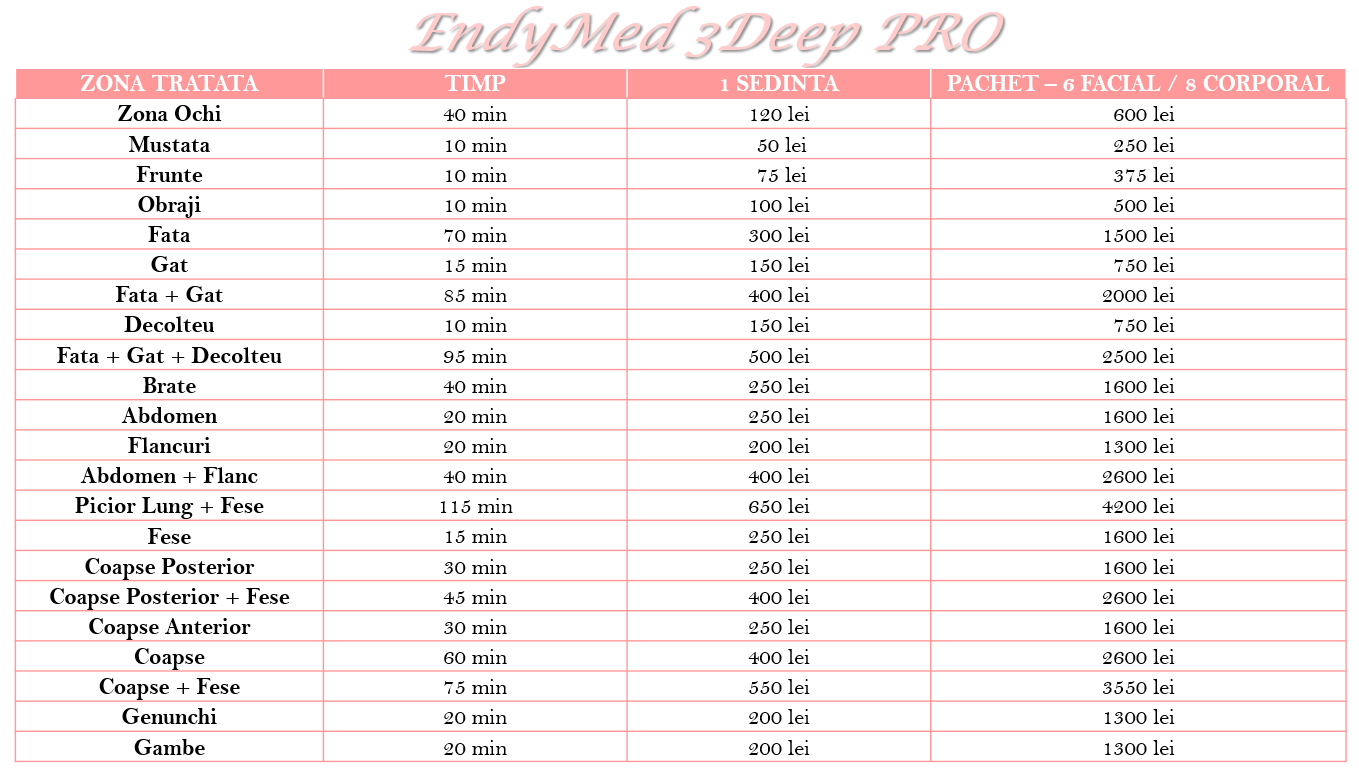 EndyMed 3Deep PRO

| ZONA TRATATA | TIMP | 1 SEDINTA | PACHET – 6 FACIAL / 8 CORPORAL |
|---|---|---|---|
| Zona Ochi | 40 min | 120 lei | 600 lei |
| Mustata | 10 min | 50 lei | 250 lei |
| Frunte | 10 min | 75 lei | 375 lei |
| Obraji | 10 min | 100 lei | 500 lei |
| Fata | 70 min | 300 lei | 1500 lei |
| Gat | 15 min | 150 lei | 750 lei |
| Fata + Gat | 85 min | 400 lei | 2000 lei |
| Decolteu | 10 min | 150 lei | 750 lei |
| Fata + Gat + Decolteu | 95 min | 500 lei | 2500 lei |
| Brate | 40 min | 250 lei | 1600 lei |
| Abdomen | 20 min | 250 lei | 1600 lei |
| Flancuri | 20 min | 200 lei | 1300 lei |
| Abdomen + Flanc | 40 min | 400 lei | 2600 lei |
| Picior Lung + Fese | 115 min | 650 lei | 4200 lei |
| Fese | 15 min | 250 lei | 1600 lei |
| Coapse Posterior | 30 min | 250 lei | 1600 lei |
| Coapse Posterior + Fese | 45 min | 400 lei | 2600 lei |
| Coapse Anterior | 30 min | 250 lei | 1600 lei |
| Coapse | 60 min | 400 lei | 2600 lei |
| Coapse + Fese | 75 min | 550 lei | 3550 lei |
| Genunchi | 20 min | 200 lei | 1300 lei |
| Gambe | 20 min | 200 lei | 1300 lei |